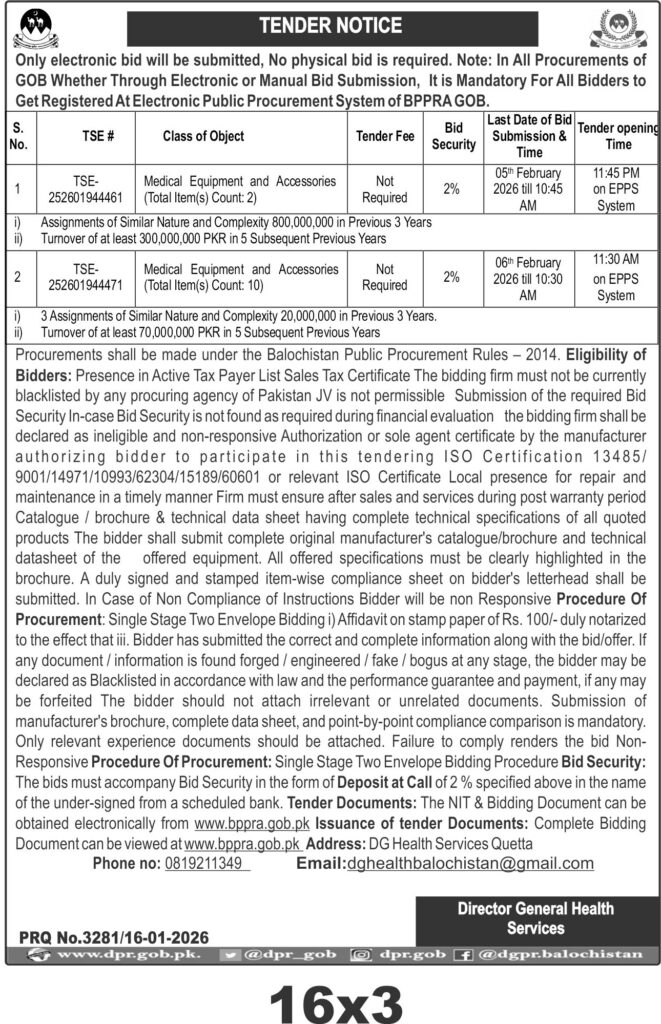 TENDER NOTICE

Only electronic bid will be submitted, No physical bid is required. Note: In All Procurements of GOB Whether Through Electronic or Manual Bid Submission, It is Mandatory For All Bidders to Get Registered At Electronic Public Procurement System of BPPRA GOB.

| S. No. | TSE # | Class of Object | Tender Fee | Bid Security | Last Date of Bid Submission & Time | Tender opening Time |
|---|---|---|---|---|---|---|
| 1 | TSE-252601944461 | Medical Equipment and Accessories (Total Item(s) Count: 2) | Not Required | 2% | 05th February 2026 till 10:45 AM | 11:45 PM on EPPS System |
| i) Assignments of Similar Nature and Complexity 800,000,000 in Previous 3 Years ii) Turnover of at least 300,000,000 PKR in 5 Subsequent Previous Years | | | | | | |
| 2 | TSE-252601944471 | Medical Equipment and Accessories (Total Item(s) Count: 10) | Not Required | 2% | 06th February 2026 till 10:30 AM | 11:30 AM on EPPS System |
| i) 3 Assignments of Similar Nature and Complexity 20,000,000 in Previous 3 Years. ii) Turnover of at least 70,000,000 PKR in 5 Subsequent Previous Years | | | | | | |

Procurements shall be made under the Balochistan Public Procurement Rules – 2014. Eligibility of Bidders: Presence in Active Tax Payer List Sales Tax Certificate The bidding firm must not be currently blacklisted by any procuring agency of Pakistan JV is not permissible Submission of the required Bid Security In-case Bid Security is not found as required during financial evaluation the bidding firm shall be declared as ineligible and non-responsive Authorization or sole agent certificate by the manufacturer authorizing bidder to participate in this tendering ISO Certification 13485/ 9001/14971/10993/62304/15189/60601 or relevant ISO Certificate Local presence for repair and maintenance in a timely manner Firm must ensure after sales and services during post warranty period Catalogue / brochure & technical data sheet having complete technical specifications of all quoted products The bidder shall submit complete original manufacturer's catalogue/brochure and technical datasheet of the offered equipment. All offered specifications must be clearly highlighted in the brochure. A duly signed and stamped item-wise compliance sheet on bidder's letterhead shall be submitted. In Case of Non Compliance of Instructions Bidder will be non Responsive Procedure Of Procurement: Single Stage Two Envelope Bidding i) Affidavit on stamp paper of Rs. 100/- duly notarized to the effect that iii. Bidder has submitted the correct and complete information along with the bid/offer. If any document / information is found forged / engineered / fake / bogus at any stage, the bidder may be declared as Blacklisted in accordance with law and the performance guarantee and payment, if any may be forfeited The bidder should not attach irrelevant or unrelated documents. Submission of manufacturer's brochure, complete data sheet, and point-by-point compliance comparison is mandatory. Only relevant experience documents should be attached. Failure to comply renders the bid Non-Responsive Procedure Of Procurement: Single Stage Two Envelope Bidding Procedure Bid Security: The bids must accompany Bid Security in the form of Deposit at Call of 2 % specified above in the name of the under-signed from a scheduled bank. Tender Documents: The NIT & Bidding Document can be obtained electronically from www.bppra.gob.pk Issuance of tender Documents: Complete Bidding Document can be viewed at www.bppra.gob.pk Address: DG Health Services Quetta

Phone no: 0819211349 Email:dghealthbalochistan@gmail.com

Director General Health Services

PRQ No.3281/16-01-2026

www.dpr.gob.pk. @dpr_gob dpr.gob @dgpr.balochistan

16x3